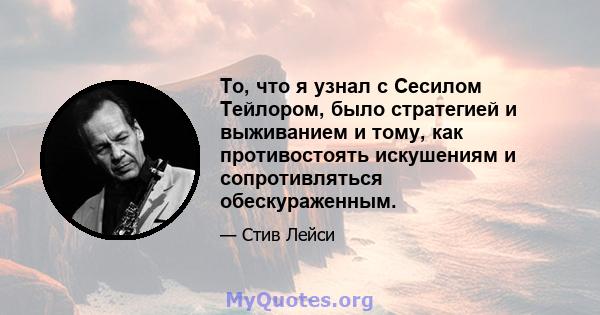 То, что я узнал с Сесилом Тейлором, было стратегией и выживанием и тому, как противостоять искушениям и сопротивляться обескураженным.

— Стив Лейси

MyQuotes.org